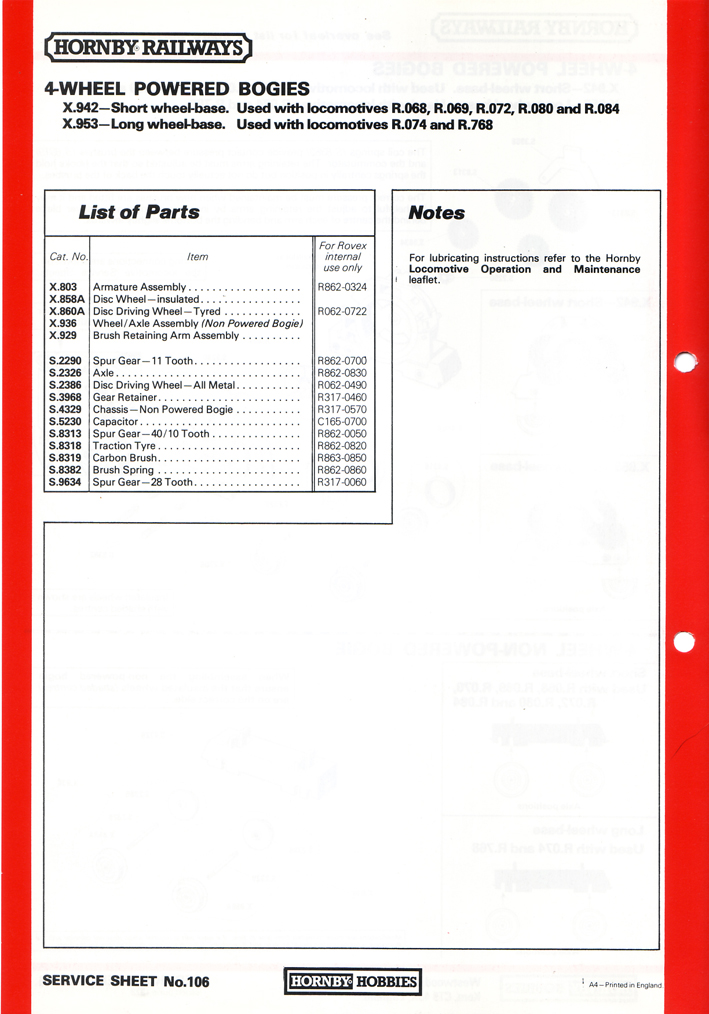 HORNBY RAILWAYS

4-WHEEL POWERED BOGIES
X.942—Short wheel-base. Used with locomotives R.068, R.069, R.072, R.080 and R.084
X.953—Long wheel-base. Used with locomotives R.074 and R.768

List of Parts

| Cat. No. | Item | For Rovex internal use only |
|---|---|---|
| X.803 | Armature Assembly | R862-0324 |
| X.858A | Disc Wheel—insulated | |
| X.860A | Disc Driving Wheel—Tyred | R062-0722 |
| X.936 | Wheel/Axle Assembly (Non Powered Bogie) | |
| X.929 | Brush Retaining Arm Assembly | |
| S.2290 | Spur Gear—11 Tooth | R862-0700 |
| S.2326 | Axle | R862-0830 |
| S.2386 | Disc Driving Wheel—All Metal | R062-0490 |
| S.3968 | Gear Retainer | R317-0460 |
| S.4329 | Chassis—Non Powered Bogie | R317-0570 |
| S.5230 | Capacitor | C165-0700 |
| S.8313 | Spur Gear—40/10 Tooth | R862-0050 |
| S.8318 | Traction Tyre | R862-0820 |
| S.8319 | Carbon Brush | R863-0850 |
| S.8382 | Brush Spring | R862-0860 |
| S.9634 | Spur Gear—28 Tooth | R317-0060 |

Notes

For lubricating instructions refer to the Hornby Locomotive Operation and Maintenance leaflet.

SERVICE SHEET No.106

HORNBY HOBBIES

A4—Printed in England